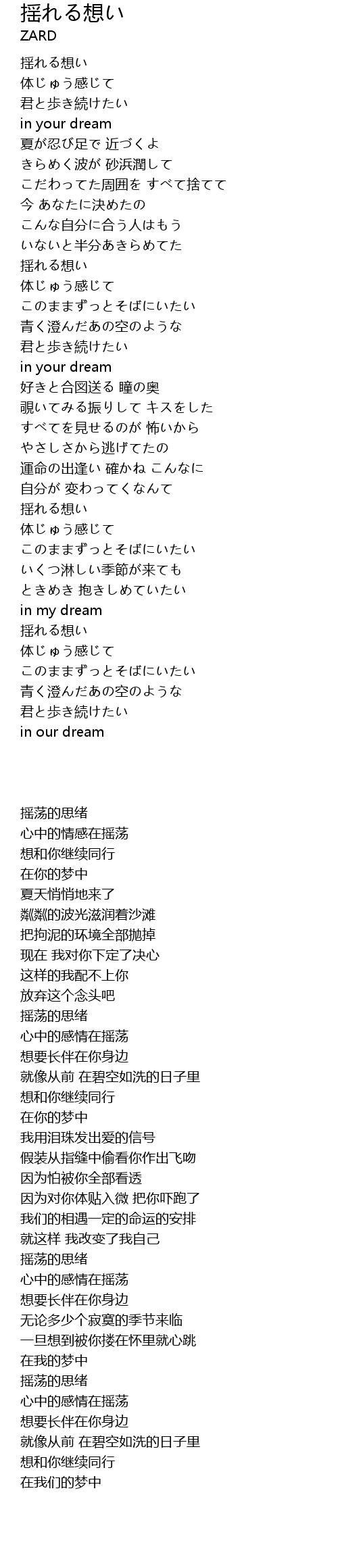 揺れる想い
ZARD

揺れる想い
体じゅう感じて
君と歩き続けたい
in your dream
夏が忍び足で 近づくよ
きらめく波が 砂浜潤して
こだわってた周囲を すべて捨てて
今 あなたに決めたの
こんな自分に合う人はもう
いないと半分あきらめてた
揺れる想い
体じゅう感じて
このままずっとそばにいたい
青く澄んだあの空のような
君と歩き続けたい
in your dream
好きと合図送る 瞳の奥
覗いてみる振りして キスをした
すべてを見せるのが 怖いから
やさしさから逃げてたの
運命の出逢い 確かね こんなに
自分が 変わってくなんて
揺れる想い
体じゅう感じて
このままずっとそばにいたい
いくつ淋しい季節が来ても
ときめき 抱きしめていたい
in my dream
揺れる想い
体じゅう感じて
このままずっとそばにいたい
青く澄んだあの空のような
君と歩き続けたい
in our dream

摇荡的思绪
心中的情感在摇荡
想和你继续同行
在你的梦中
夏天悄悄地来了
粼粼的波光滋润着沙滩
把拘泥的环境全部抛掉
现在 我对你下定了决心
这样的我配不上你
放弃这个念头吧
摇荡的思绪
心中的感情在摇荡
想要长伴在你身边
就像从前 在碧空如洗的日子里
想和你继续同行
在你的梦中
我用泪珠发出爱的信号
假装从指缝中偷看你作出飞吻
因为怕被你全部看透
因为对你体贴入微 把你吓跑了
我们的相遇一定的命运的安排
就这样 我改变了我自己
摇荡的思绪
心中的感情在摇荡
想要长伴在你身边
无论多少个寂寞的季节来临
一旦想到被你搂在怀里就心跳
在我的梦中
摇荡的思绪
心中的感情在摇荡
想要长伴在你身边
就像从前 在碧空如洗的日子里
想和你继续同行
在我们的梦中